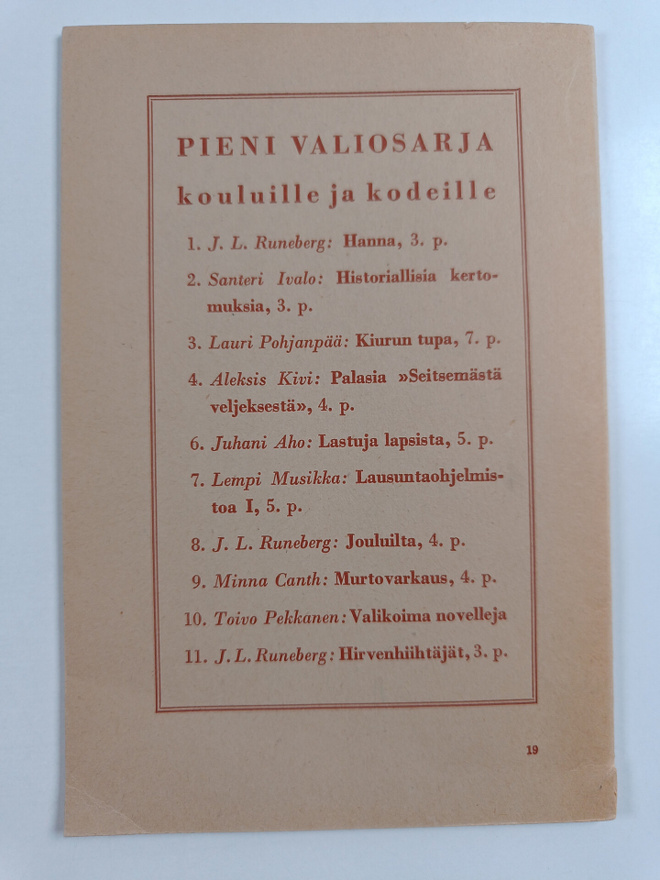 PIENI VALIOSARJA

kouluille ja kodeille

1. J. L. Runeberg: Hanna, 3. p.

2. Santeri Ivalo: Historiallisia kertomuksia, 3. p.

3. Lauri Pohjanpää: Kiurun tupa, 7. p.

4. Aleksis Kivi: Palasia »Seitsemästä veljeksestä», 4. p.

6. Juhani Aho: Lastuja lapsista, 5. p.

7. Lempi Musikka: Lausuntaohjelmistoa I, 5. p.

8. J. L. Runeberg: Jouluilta, 4. p.

9. Minna Canth: Murtovarkaus, 4. p.

10. Toivo Pekkanen: Valikoima novelleja

11. J. L. Runeberg: Hirvenhiihtäjät, 3. p.

19